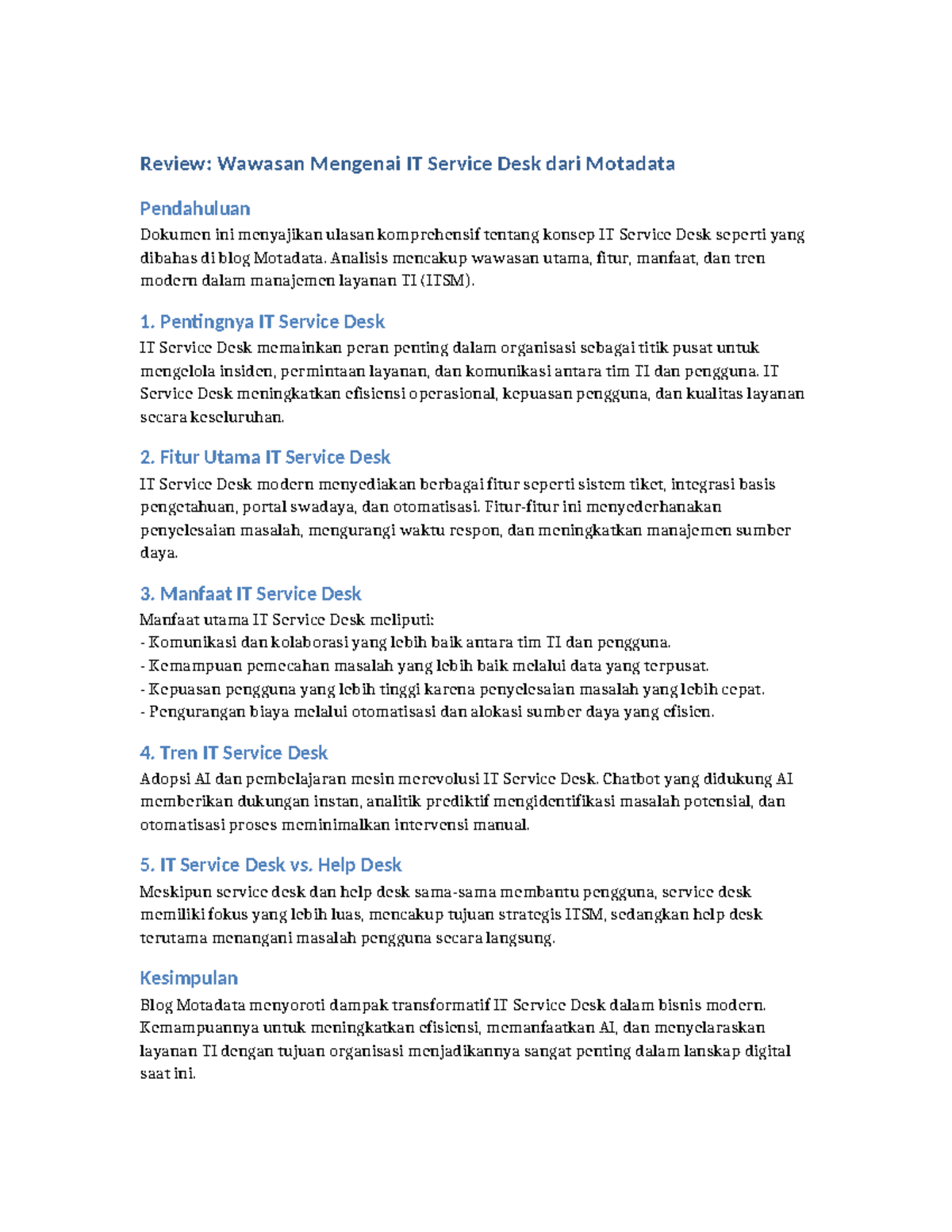 Review: Wawasan Mengenai IT Service Desk dari Motadata

Pendahuluan

Dokumen ini menyajikan ulasan komprehensif tentang konsep IT Service Desk seperti yang dibahas di blog Motadata. Analisis mencakup wawasan utama, fitur, manfaat, dan tren modern dalam manajemen layanan TI (ITSM).

1. Pentingnya IT Service Desk

IT Service Desk memainkan peran penting dalam organisasi sebagai titik pusat untuk mengelola insiden, permintaan layanan, dan komunikasi antara tim TI dan pengguna. IT Service Desk meningkatkan efisiensi operasional, kepuasan pengguna, dan kualitas layanan secara keseluruhan.

2. Fitur Utama IT Service Desk

IT Service Desk modern menyediakan berbagai fitur seperti sistem tiket, integrasi basis pengetahuan, portal swadaya, dan otomatisasi. Fitur-fitur ini menyederhanakan penyelesaian masalah, mengurangi waktu respon, dan meningkatkan manajemen sumber daya.

3. Manfaat IT Service Desk

Manfaat utama IT Service Desk meliputi:
- Komunikasi dan kolaborasi yang lebih baik antara tim TI dan pengguna.
- Kemampuan pemecahan masalah yang lebih baik melalui data yang terpusat.
- Kepuasan pengguna yang lebih tinggi karena penyelesaian masalah yang lebih cepat.
- Pengurangan biaya melalui otomatisasi dan alokasi sumber daya yang efisien.

4. Tren IT Service Desk

Adopsi AI dan pembelajaran mesin merevolusi IT Service Desk. Chatbot yang didukung AI memberikan dukungan instan, analitik prediktif mengidentifikasi masalah potensial, dan otomatisasi proses meminimalkan intervensi manual.

5. IT Service Desk vs. Help Desk

Meskipun service desk dan help desk sama-sama membantu pengguna, service desk memiliki fokus yang lebih luas, mencakup tujuan strategis ITSM, sedangkan help desk terutama menangani masalah pengguna secara langsung.

Kesimpulan

Blog Motadata menyoroti dampak transformatif IT Service Desk dalam bisnis modern. Kemampuannya untuk meningkatkan efisiensi, memanfaatkan AI, dan menyelaraskan layanan TI dengan tujuan organisasi menjadikannya sangat penting dalam lanskap digital saat ini.